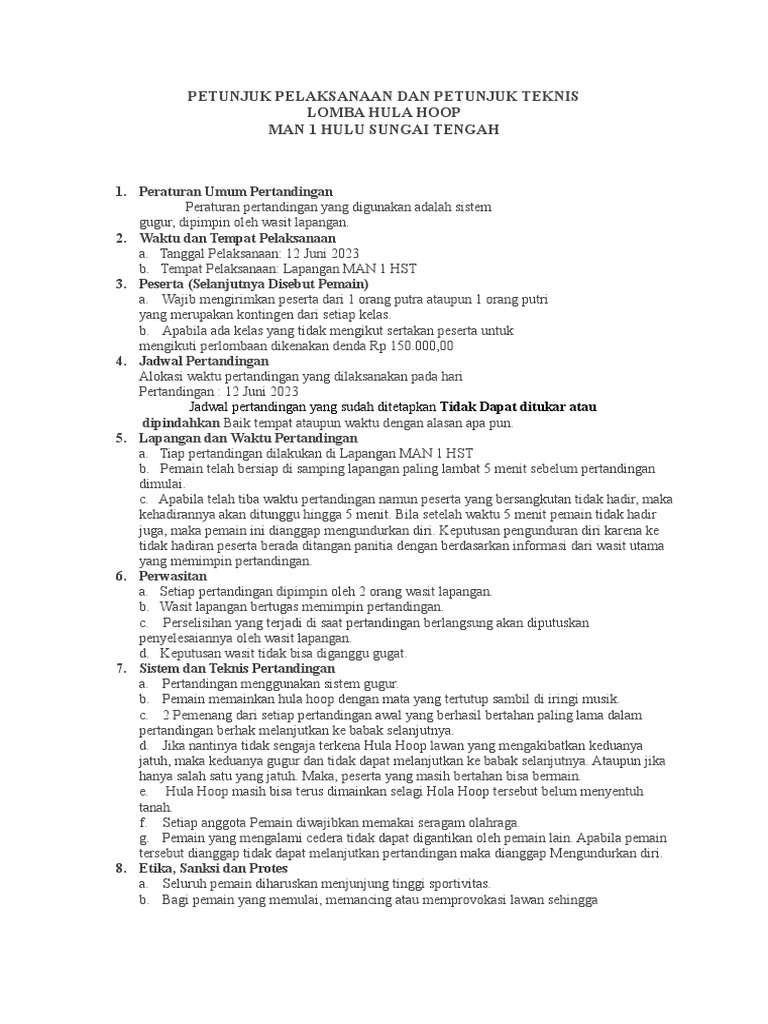 PETUNJUK PELAKSANAAN DAN PETUNJUK TEKNIS
LOMBA HULA HOOP
MAN 1 HULU SUNGAI TENGAH

1. Peraturan Umum Pertandingan
Peraturan pertandingan yang digunakan adalah sistem gugur, dipimpin oleh wasit lapangan.
2. Waktu dan Tempat Pelaksanaan
a. Tanggal Pelaksanaan: 12 Juni 2023
b. Tempat Pelaksanaan: Lapangan MAN 1 HST
3. Peserta (Selanjutnya Disebut Pemain)
a. Wajib mengirimkan peserta dari 1 orang putra ataupun 1 orang putri yang merupakan kontingen dari setiap kelas.
b. Apabila ada kelas yang tidak mengikut sertakan peserta untuk mengikuti perlombaan dikenakan denda Rp 150.000,00
4. Jadwal Pertandingan
Alokasi waktu pertandingan yang dilaksanakan pada hari
Pertandingan : 12 Juni 2023
Jadwal pertandingan yang sudah ditetapkan Tidak Dapat ditukar atau dipindahkan Baik tempat ataupun waktu dengan alasan apa pun.
5. Lapangan dan Waktu Pertandingan
a. Tiap pertandingan dilakukan di Lapangan MAN 1 HST
b. Pemain telah bersiap di samping lapangan paling lambat 5 menit sebelum pertandingan dimulai.
c. Apabila telah tiba waktu pertandingan namun peserta yang bersangkutan tidak hadir, maka kehadirannya akan ditunggu hingga 5 menit. Bila setelah waktu 5 menit pemain tidak hadir juga, maka pemain ini dianggap mengundurkan diri. Keputusan pengunduran diri karena ke tidak hadiran peserta berada ditangan panitia dengan berdasarkan informasi dari wasit utama yang memimpin pertandingan.
6. Perwasitan
a. Setiap pertandingan dipimpin oleh 2 orang wasit lapangan.
b. Wasit lapangan bertugas memimpin pertandingan.
c. Perselisihan yang terjadi di saat pertandingan berlangsung akan diputuskan penyelesaiannya oleh wasit lapangan.
d. Keputusan wasit tidak bisa diganggu gugat.
7. Sistem dan Teknis Pertandingan
a. Pertandingan menggunakan sistem gugur.
b. Pemain memainkan hula hoop dengan mata yang tertutup sambil di iringi musik.
c. 2 Pemenang dari setiap pertandingan awal yang berhasil bertahan paling lama dalam pertandingan berhak melanjutkan ke babak selanjutnya.
d. Jika nantinya tidak sengaja terkena Hula Hoop lawan yang mengakibatkan keduanya jatuh, maka keduanya gugur dan tidak dapat melanjutkan ke babak selanjutnya. Ataupun jika hanya salah satu yang jatuh. Maka, peserta yang masih bertahan bisa bermain.
e. Hula Hoop masih bisa terus dimainkan selagi Hola Hoop tersebut belum menyentuh tanah.
f. Setiap anggota Pemain diwajibkan memakai seragam olahraga.
g. Pemain yang mengalami cedera tidak dapat digantikan oleh pemain lain. Apabila pemain tersebut dianggap tidak dapat melanjutkan pertandingan maka dianggap Mengundurkan diri.
8. Etika, Sanksi dan Protes
a. Seluruh pemain diharuskan menjunjung tinggi sportivitas.
b. Bagi pemain yang memulai, memancing atau memprovokasi lawan sehingga